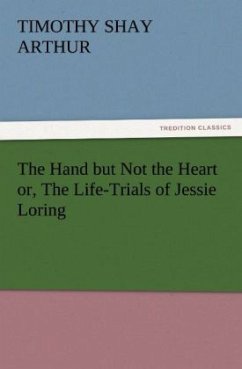 TIMOTHY SHAY ARTHUR

TREDITION CLASSICS

The Hand but Not the Heart or, The Life-Trials of Jessie Loring